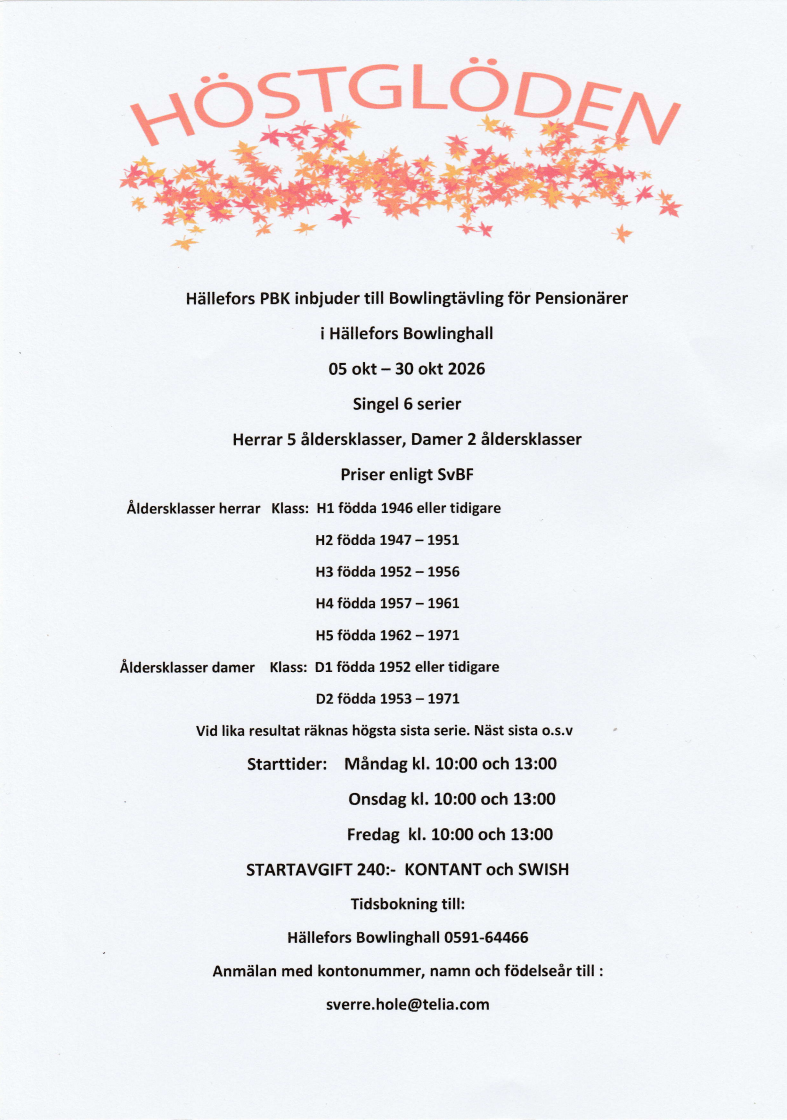 HÖSTGLÖDEN

Hällefors PBK inbjuder till Bowlingtävling för Pensionärer

i Hällefors Bowlinghall

05 okt – 30 okt 2026

Singel 6 serier

Herrar 5 åldersklasser, Damer 2 åldersklasser

Priser enligt SvBF

Åldersklasser herrar Klass: H1 födda 1946 eller tidigare

H2 födda 1947 – 1951

H3 födda 1952 – 1956

H4 födda 1957 – 1961

H5 födda 1962 – 1971

Åldersklasser damer Klass: D1 födda 1952 eller tidigare

D2 födda 1953 – 1971

Vid lika resultat räknas högsta sista serie. Näst sista o.s.v

Starttider: Måndag kl. 10:00 och 13:00

Onsdag kl. 10:00 och 13:00

Fredag kl. 10:00 och 13:00

STARTAVGIFT 240:- KONTANT och SWISH

Tidsbokning till:

Hällefors Bowlinghall 0591-64466

Anmälan med kontonummer, namn och födelseår till :

sverre.hole@telia.com